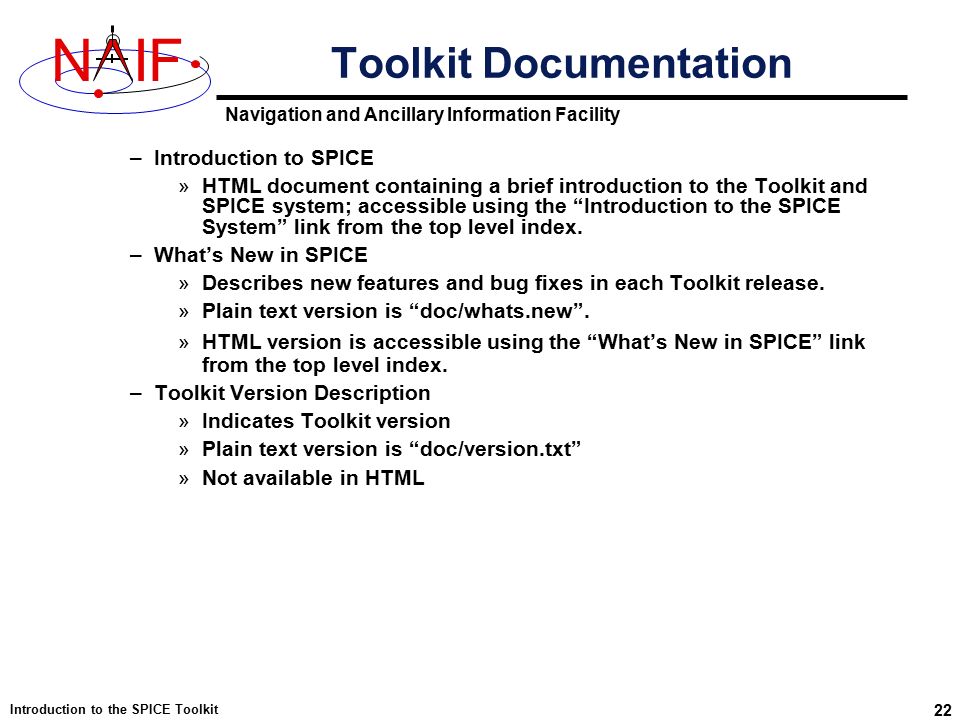 NAIF

Toolkit Documentation

Navigation and Ancillary Information Facility

– Introduction to SPICE

» HTML document containing a brief introduction to the Toolkit and SPICE system; accessible using the “Introduction to the SPICE System” link from the top level index.

– What’s New in SPICE

» Describes new features and bug fixes in each Toolkit release.

» Plain text version is “doc/whats.new”.

» HTML version is accessible using the “What’s New in SPICE” link from the top level index.

– Toolkit Version Description

» Indicates Toolkit version

» Plain text version is “doc/version.txt”

» Not available in HTML

Introduction to the SPICE Toolkit

22